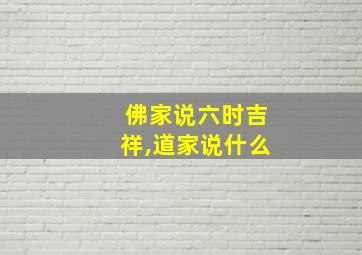 佛家说六时吉祥,道家说什么